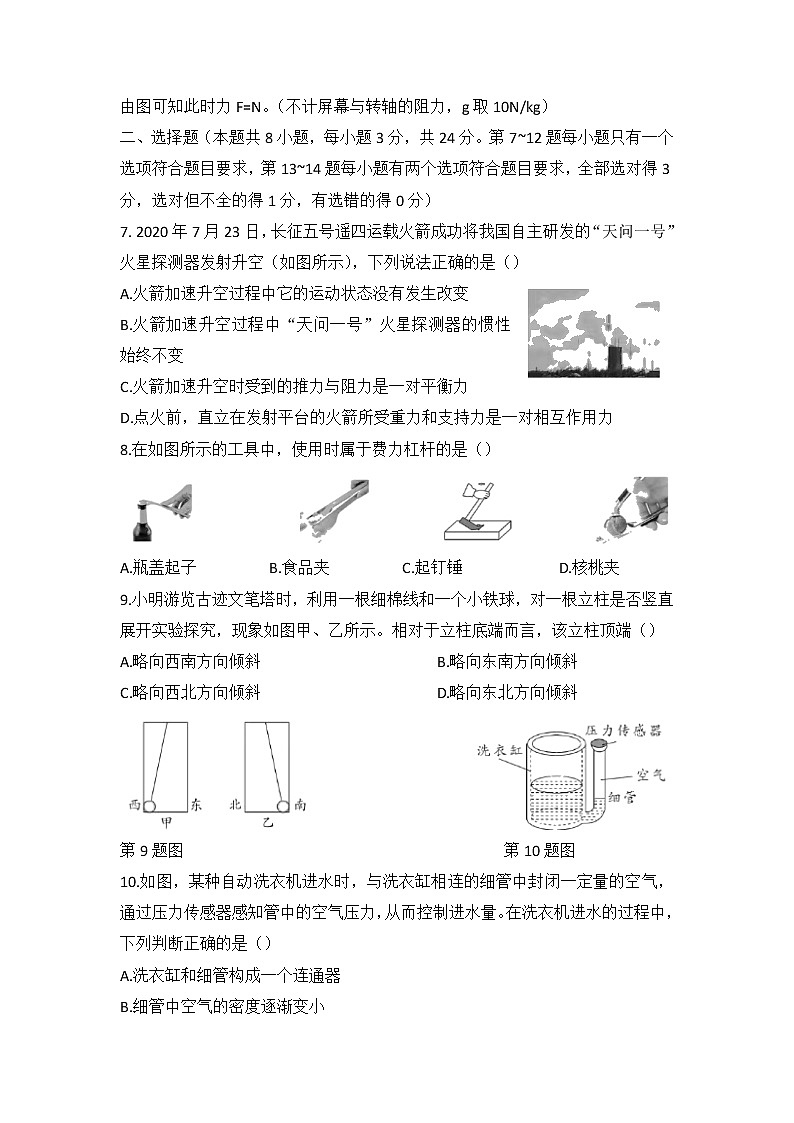 由图可知此时力 F=N。（不计屏幕与转轴的阻力，g 取 10N/kg）

二、选择题（本题共 8 小题，每小题 3 分，共 24 分。第 7~12 题每小题只有一个选项符合题目要求，第 13~14 题每小题有两个选项符合题目要求，全部选对得 3 分，选对但不全的得 1 分，有选错的得 0 分）

7. 2020 年 7 月 23 日，长征五号遥四运载火箭成功将我国自主研发的“天问一号”火星探测器发射升空（如图所示），下列说法正确的是（）

A.火箭加速升空过程中它的运动状态没有发生改变

B.火箭加速升空过程中“天问一号”火星探测器的惯性始终不变

C.火箭加速升空时受到的推力与阻力是一对平衡力

D.点火前，直立在发射平台的火箭所受重力和支持力是一对相互作用力

8.在如图所示的工具中，使用时属于费力杠杆的是（）

A.瓶盖起子　B.食品夹　C.起钉锤　D.核桃夹

9.小明游览古迹文笔塔时，利用一根细棉线和一个小铁球，对一根立柱是否竖直展开实验探究，现象如图甲、乙所示。相对于立柱底端而言，该立柱顶端（）

A.略向西南方向倾斜　B.略向东南方向倾斜

C.略向西北方向倾斜　D.略向东北方向倾斜

西　东
甲
北　南
乙

洗衣缸　压力传感器　空气　细管

第 9 题图　第 10 题图

10.如图，某种自动洗衣机进水时，与洗衣缸相连的细管中封闭一定量的空气，通过压力传感器感知管中的空气压力，从而控制进水量。在洗衣机进水的过程中，下列判断正确的是（）

A.洗衣缸和细管构成一个连通器

B.细管中空气的密度逐渐变小